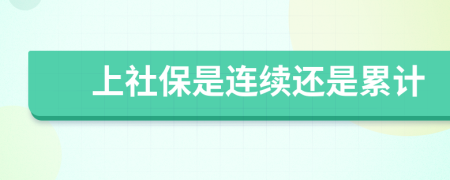 上社保是连续还是累计